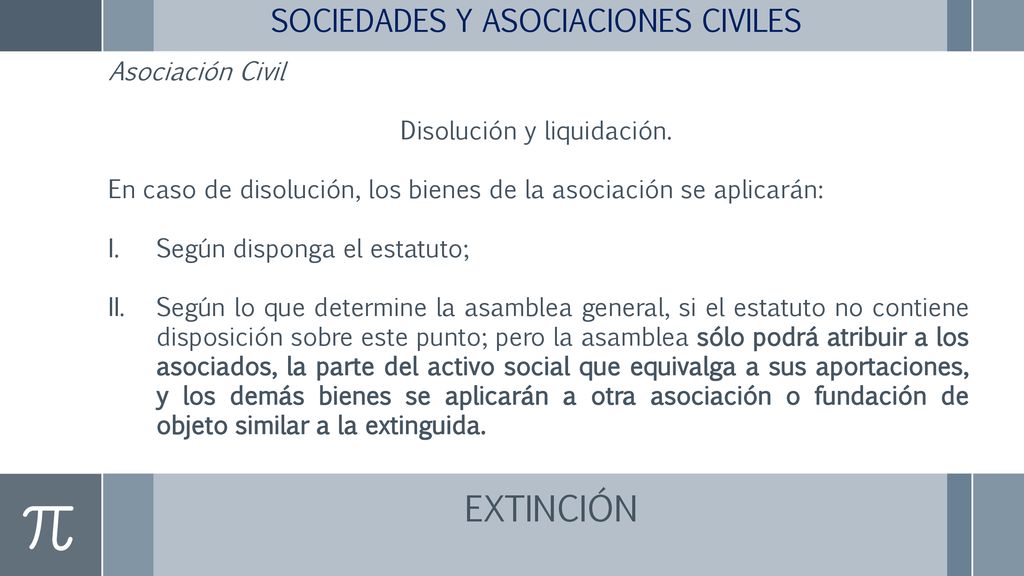 SOCIEDADES Y ASOCIACIONES CIVILES

Asociación Civil

Disolución y liquidación.

En caso de disolución, los bienes de la asociación se aplicarán:

I. Según disponga el estatuto;

II. Según lo que determine la asamblea general, si el estatuto no contiene disposición sobre este punto; pero la asamblea sólo podrá atribuir a los asociados, la parte del activo social que equivalga a sus aportaciones, y los demás bienes se aplicarán a otra asociación o fundación de objeto similar a la extinguida.

$\pi$

EXTINCIÓN